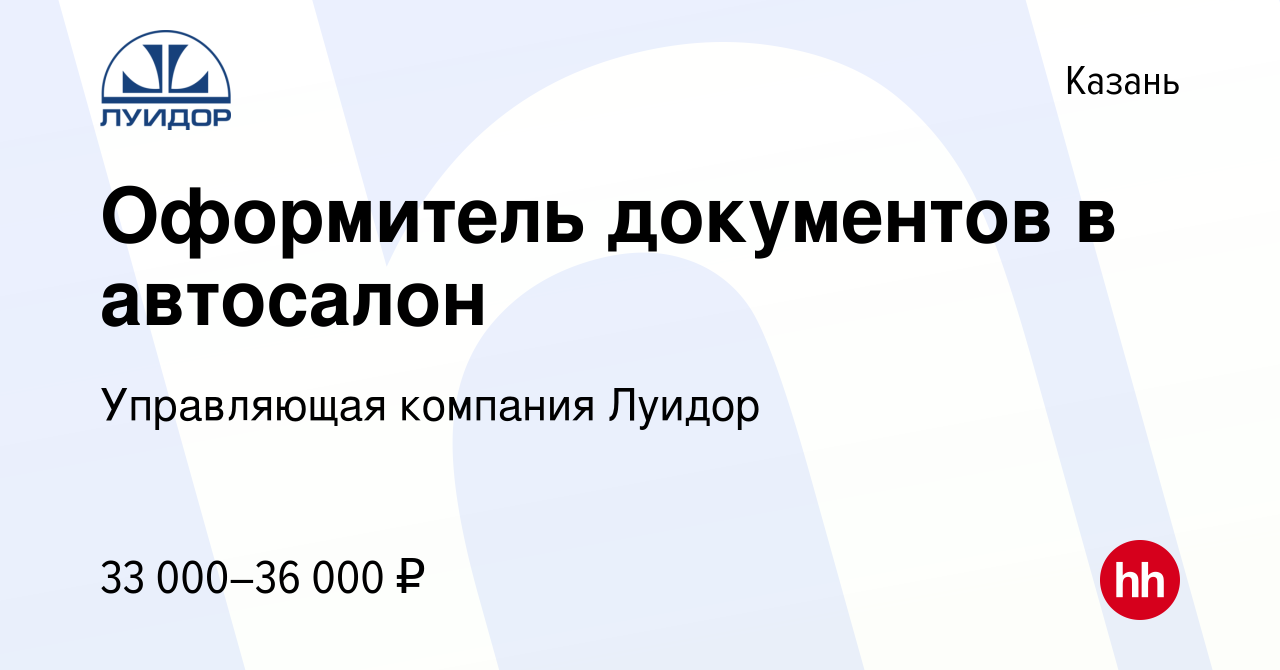 ЛУИДОР

Казань

Оформитель документов в автосалон

Управляющая компания Луидор

33 000–36 000 ₽

hh